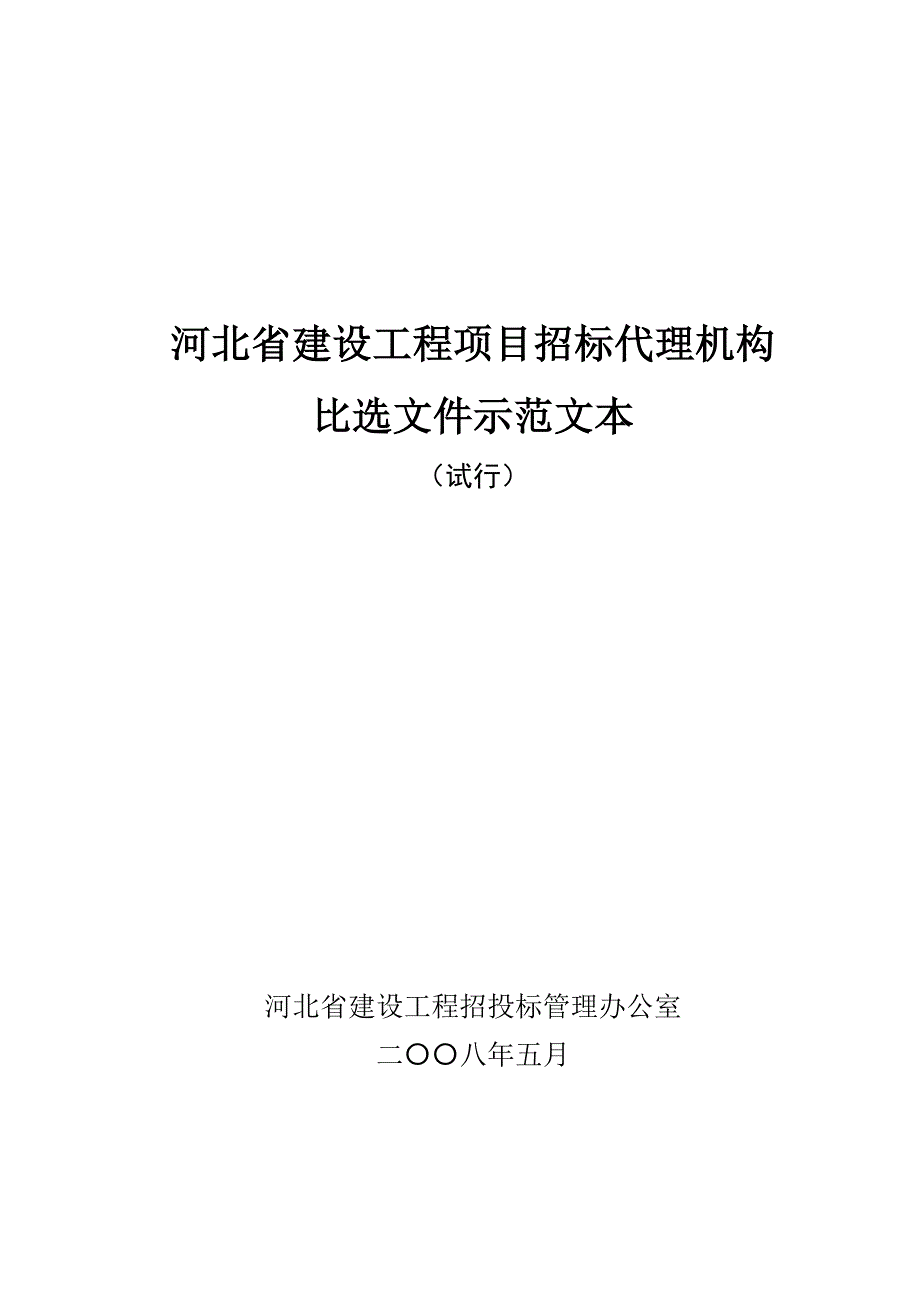 河北省建设工程项目招标代理机构

比选文件示范文本

（试行）

河北省建设工程招投标管理办公室

二〇〇八年五月